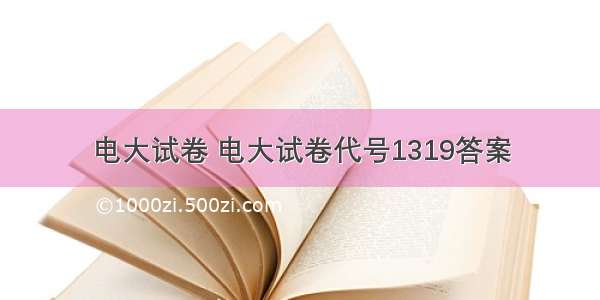 电大试卷 电大试卷代号1319答案

©1000zi.500zi.com